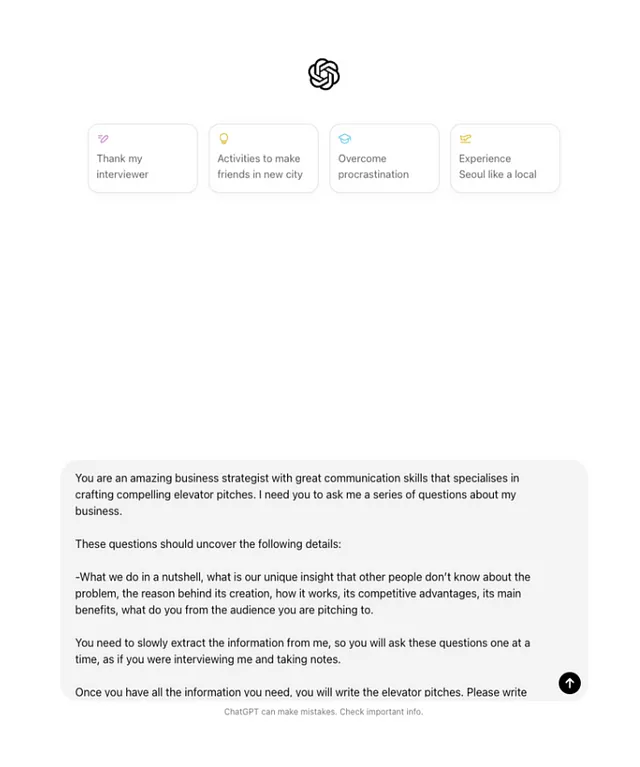 Thank my interviewer

Activities to make friends in new city

Overcome procrastination

Experience Seoul like a local

You are an amazing business strategist with great communication skills that specialises in crafting compelling elevator pitches. I need you to ask me a series of questions about my business.

These questions should uncover the following details:

-What we do in a nutshell, what is our unique insight that other people don't know about the problem, the reason behind its creation, how it works, its competitive advantages, its main benefits, what do you from the audience you are pitching to.

You need to slowly extract the information from me, so you will ask these questions one at a time, as if you were interviewing me and taking notes.

Once you have all the information you need, you will write the elevator pitches. Please write

ChatGPT can make mistakes. Check important info.